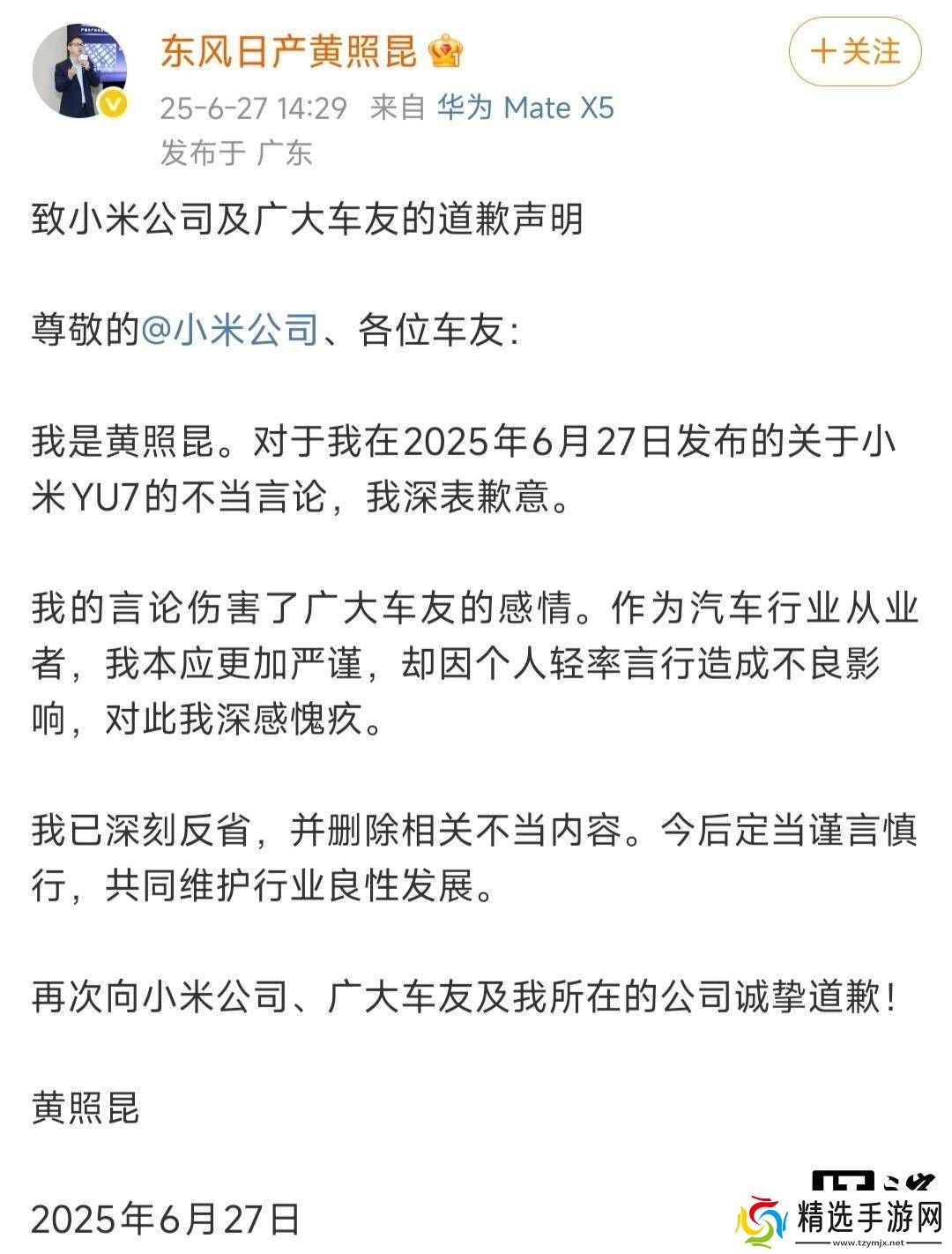 东风日产黄照昆

＋关注

25-6-27 14:29 来自 华为 Mate X5

发布于 广东

致小米公司及广大车友的道歉声明

尊敬的@小米公司、各位车友:

我是黄照昆。对于我在2025年6月27日发布的关于小米YU7的不当言论，我深表歉意。

我的言论伤害了广大车友的感情。作为汽车行业从业者，我本应更加严谨，却因个人轻率言行造成不良影响，对此我深感愧疚。

我已深刻反省，并删除相关不当内容。今后定当谨言慎行，共同维护行业良性发展。

再次向小米公司、广大车友及我所在的公司诚挚道歉！

黄照昆

2025年6月27日

精选手游网
www.tzymjx.net